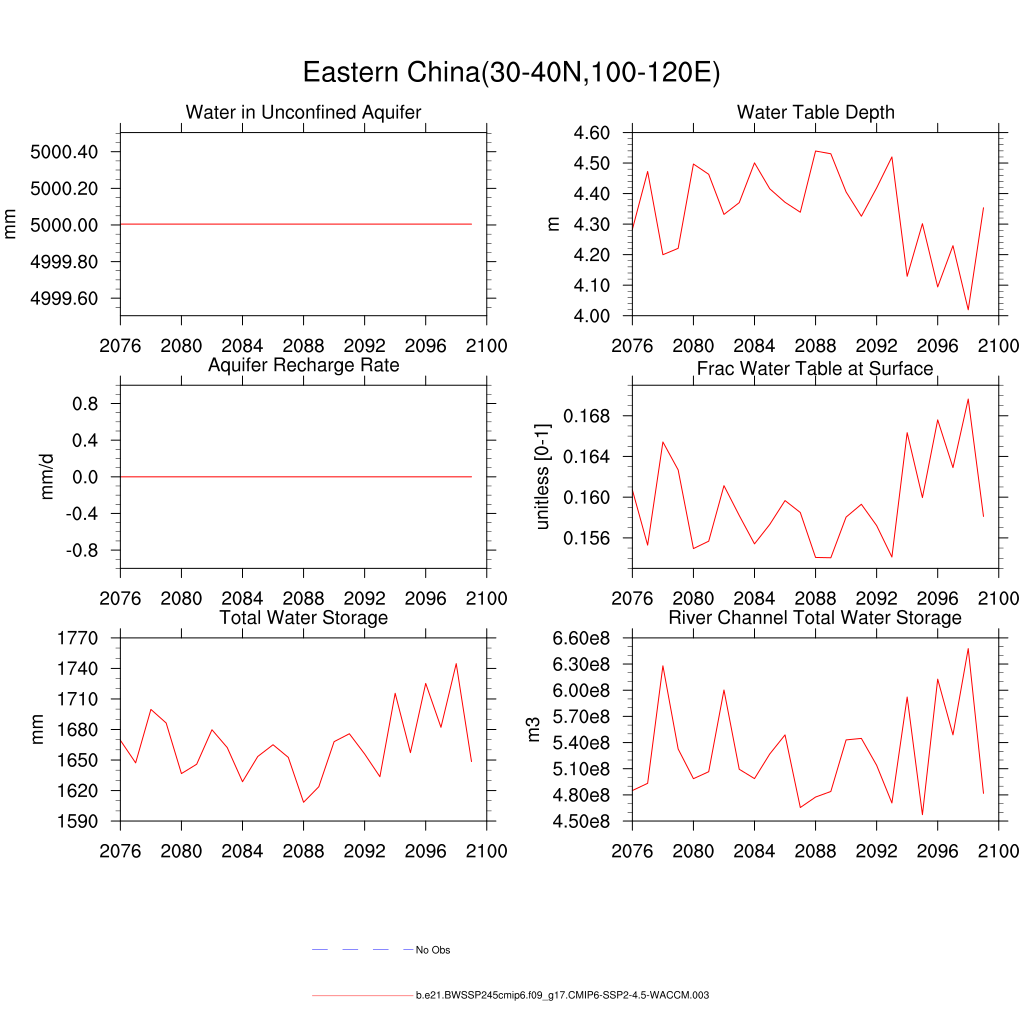 Eastern China(30-40N,100-120E)

Water in Unconfined Aquifer

mm

5000.40
5000.20
5000.00
4999.80
4999.60

2076 2080 2084 2088 2092 2096 2100

Water Table Depth

m

4.60
4.50
4.40
4.30
4.20
4.10
4.00

2076 2080 2084 2088 2092 2096 2100

Aquifer Recharge Rate

mm/d

0.8
0.4
0.0
-0.4
-0.8

2076 2080 2084 2088 2092 2096 2100

Frac Water Table at Surface

unitless [0-1]

0.168
0.164
0.160
0.156

2076 2080 2084 2088 2092 2096 2100

Total Water Storage

mm

1770
1740
1710
1680
1650
1620
1590

2076 2080 2084 2088 2092 2096 2100

River Channel Total Water Storage

m3

6.60e8
6.30e8
6.00e8
5.70e8
5.40e8
5.10e8
4.80e8
4.50e8

2076 2080 2084 2088 2092 2096 2100

No Obs

b.e21.BWSSP245cmip6.f09_g17.CMIP6-SSP2-4.5-WACCM.003